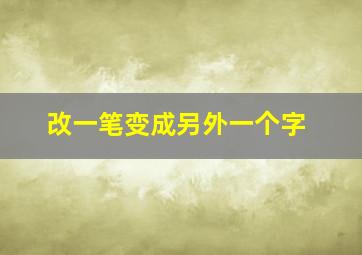 改一笔变成另外一个字